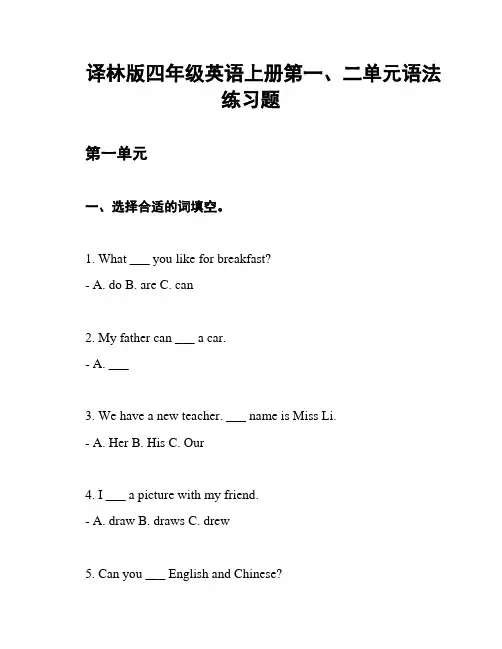 译林版四年级英语上册第一、二单元语法练习题

第一单元

一、选择合适的词填空。

1. What ___ you like for breakfast?

- A. do B. are C. can

2. My father can ___ a car.

- A. ___

3. We have a new teacher. ___ name is Miss Li.

- A. Her B. His C. Our

4. I ___ a picture with my friend.

- A. draw B. draws C. drew

5. Can you ___ English and Chinese?